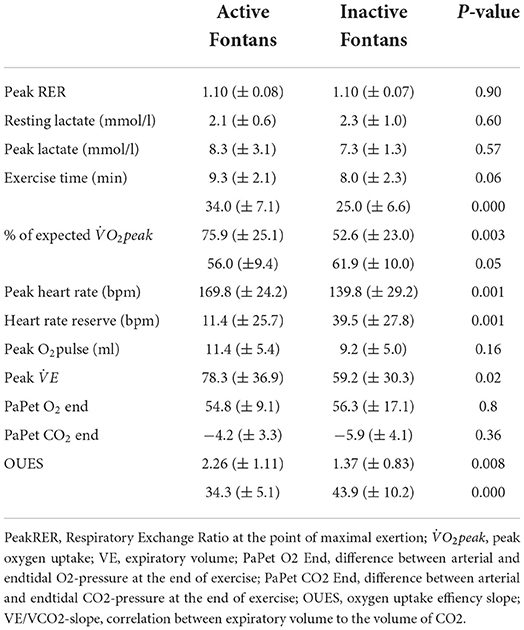 | | Active Fontans | Inactive Fontans | *P*-value |
|---|---|---|---|
| Peak RER | 1.10 (± 0.08) | 1.10 (± 0.07) | 0.90 |
| Resting lactate (mmol/l) | 2.1 (± 0.6) | 2.3 (± 1.0) | 0.60 |
| Peak lactate (mmol/l) | 8.3 (± 3.1) | 7.3 (± 1.3) | 0.57 |
| Exercise time (min) | 9.3 (± 2.1) | 8.0 (± 2.3) | 0.06 |
| | 34.0 (± 7.1) | 25.0 (± 6.6) | 0.000 |
| % of expected $\dot{V}O_2peak$ | 75.9 (± 25.1) | 52.6 (± 23.0) | 0.003 |
| | 56.0 (±9.4) | 61.9 (± 10.0) | 0.05 |
| Peak heart rate (bpm) | 169.8 (± 24.2) | 139.8 (± 29.2) | 0.001 |
| Heart rate reserve (bpm) | 11.4 (± 25.7) | 39.5 (± 27.8) | 0.001 |
| Peak $O_2$pulse (ml) | 11.4 (± 5.4) | 9.2 (± 5.0) | 0.16 |
| Peak $\dot{V}E$ | 78.3 (± 36.9) | 59.2 (± 30.3) | 0.02 |
| PaPet $O_2$ end | 54.8 (± 9.1) | 56.3 (± 17.1) | 0.8 |
| PaPet $CO_2$ end | −4.2 (± 3.3) | −5.9 (± 4.1) | 0.36 |
| OUES | 2.26 (± 1.11) | 1.37 (± 0.83) | 0.008 |
| | 34.3 (± 5.1) | 43.9 (± 10.2) | 0.000 |

PeakRER, Respiratory Exchange Ratio at the point of maximal exertion; $\dot{V}O_2peak$, peak oxygen uptake; VE, expiratory volume; PaPet O2 End, difference between arterial and endtidal O2-pressure at the end of exercise; PaPet CO2 End, difference between arterial and endtidal CO2-pressure at the end of exercise; OUES, oxygen uptake effiency slope; VE/VCO2-slope, correlation between expiratory volume to the volume of CO2.